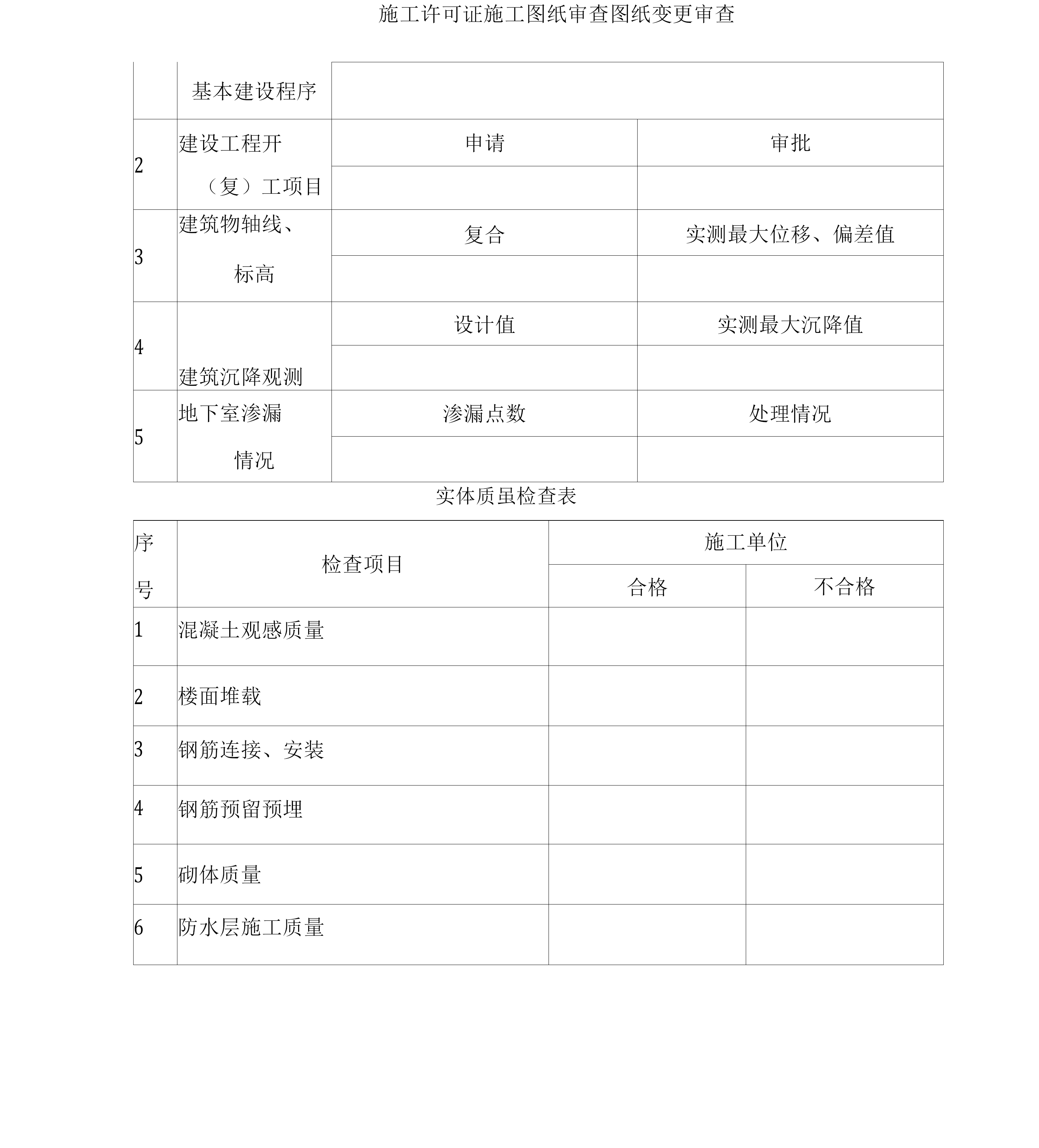 施工许可证施工图纸审查图纸变更审查

| | 基本建设程序 | | |
|---|---|---|---|
| 2 | 建设工程开（复）工项目 | 申请 | 审批 |
| | | | |
| 3 | 建筑物轴线、标高 | 复合 | 实测最大位移、偏差值 |
| | | | |
| 4 | 建筑沉降观测 | 设计值 | 实测最大沉降值 |
| | | | |
| 5 | 地下室渗漏情况 | 渗漏点数 | 处理情况 |
| | | | |

实体质虽检查表

| 序号 | 检查项目 | 施工单位 | |
|---|---|---|---|
| | | 合格 | 不合格 |
| 1 | 混凝土观感质量 | | |
| 2 | 楼面堆载 | | |
| 3 | 钢筋连接、安装 | | |
| 4 | 钢筋预留预埋 | | |
| 5 | 砌体质量 | | |
| 6 | 防水层施工质量 | | |